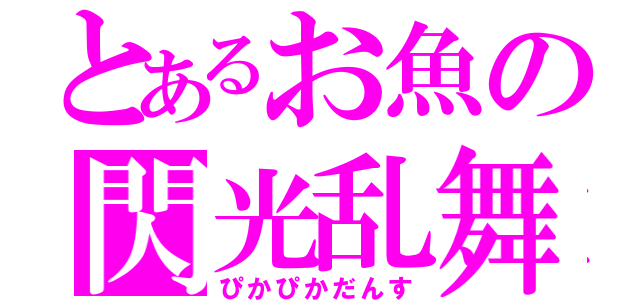 とあるお魚の
閃光乱舞
ぴかぴかだんす